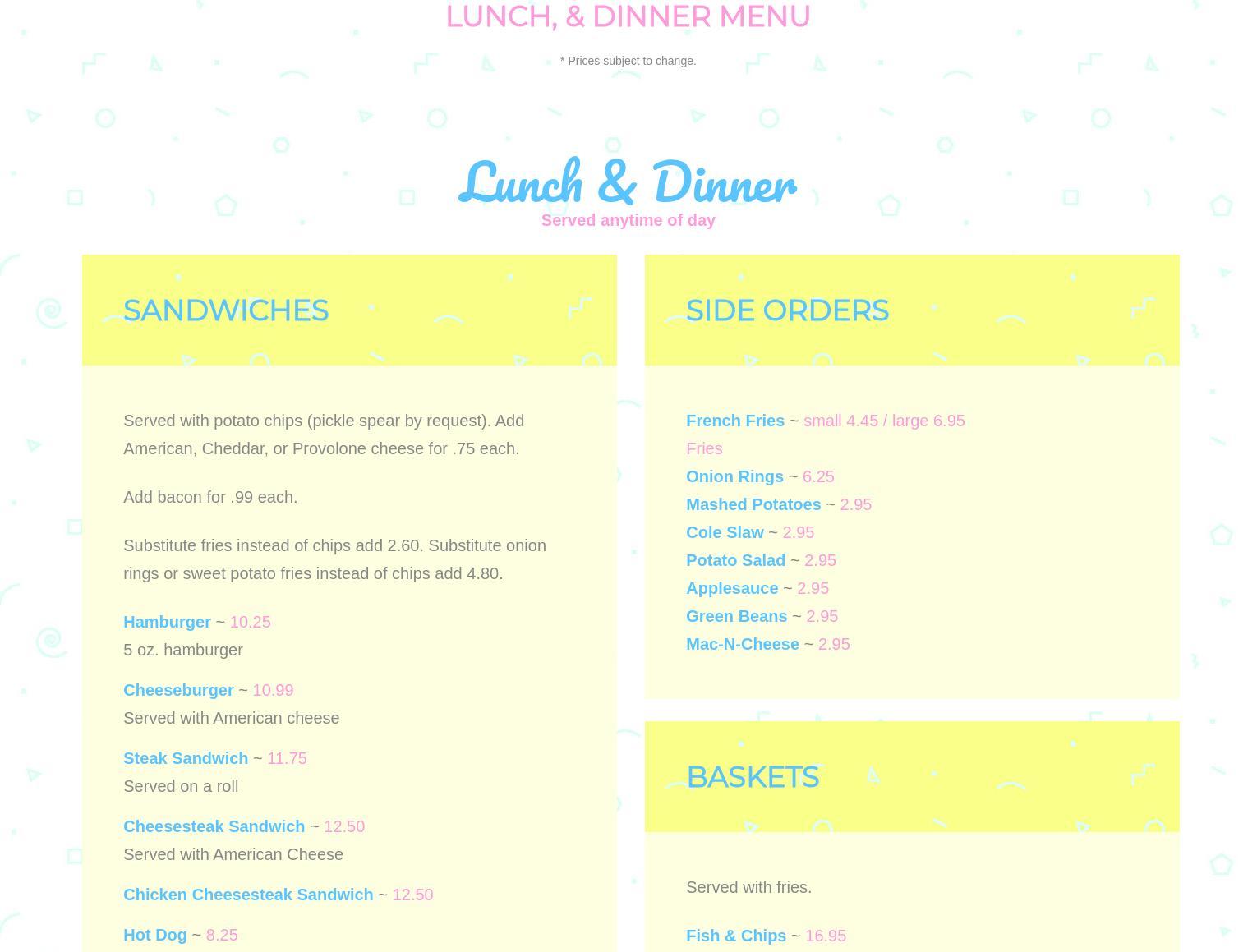 LUNCH, & DINNER MENU

* Prices subject to change.

Lunch & Dinner
Served anytime of day

SANDWICHES

Served with potato chips (pickle spear by request). Add American, Cheddar, or Provolone cheese for .75 each.

Add bacon for .99 each.

Substitute fries instead of chips add 2.60. Substitute onion rings or sweet potato fries instead of chips add 4.80.

Hamburger ~ 10.25
5 oz. hamburger

Cheeseburger ~ 10.99
Served with American cheese

Steak Sandwich ~ 11.75
Served on a roll

Cheesesteak Sandwich ~ 12.50
Served with American Cheese

Chicken Cheesesteak Sandwich ~ 12.50

Hot Dog ~ 8.25

SIDE ORDERS

French Fries ~ small 4.45 / large 6.95
Fries
Onion Rings ~ 6.25
Mashed Potatoes ~ 2.95
Cole Slaw ~ 2.95
Potato Salad ~ 2.95
Applesauce ~ 2.95
Green Beans ~ 2.95
Mac-N-Cheese ~ 2.95

BASKETS

Served with fries.

Fish & Chips ~ 16.95